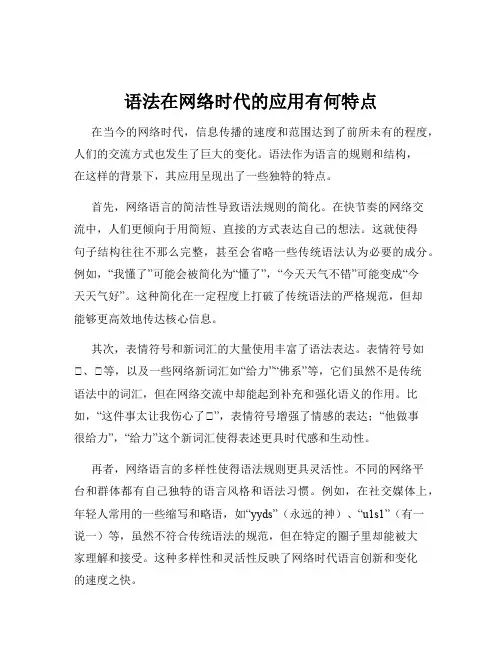 语法在网络时代的应用有何特点

在当今的网络时代，信息传播的速度和范围达到了前所未有的程度，人们的交流方式也发生了巨大的变化。语法作为语言的规则和结构，在这样的背景下，其应用呈现出了一些独特的特点。

首先，网络语言的简洁性导致语法规则的简化。在快节奏的网络交流中，人们更倾向于用简短、直接的方式表达自己的想法。这就使得句子结构往往不那么完整，甚至会省略一些传统语法认为必要的成分。例如，“我懂了”可能会被简化为“懂了”，“今天天气不错”可能变成“今天天气好”。这种简化在一定程度上打破了传统语法的严格规范，但却能够更高效地传达核心信息。

其次，表情符号和新词汇的大量使用丰富了语法表达。表情符号如□、□等，以及一些网络新词汇如“给力”“佛系”等，它们虽然不是传统语法中的词汇，但在网络交流中却能起到补充和强化语义的作用。比如，“这件事太让我伤心了□”，表情符号增强了情感的表达；“他做事很给力”，“给力”这个新词汇使得表述更具时代感和生动性。

再者，网络语言的多样性使得语法规则更具灵活性。不同的网络平台和群体都有自己独特的语言风格和语法习惯。例如，在社交媒体上，年轻人常用的一些缩写和略语，如“yyds”（永远的神）、“u1s1”（有一说一）等，虽然不符合传统语法的规范，但在特定的圈子里却能被大家理解和接受。这种多样性和灵活性反映了网络时代语言创新和变化的速度之快。